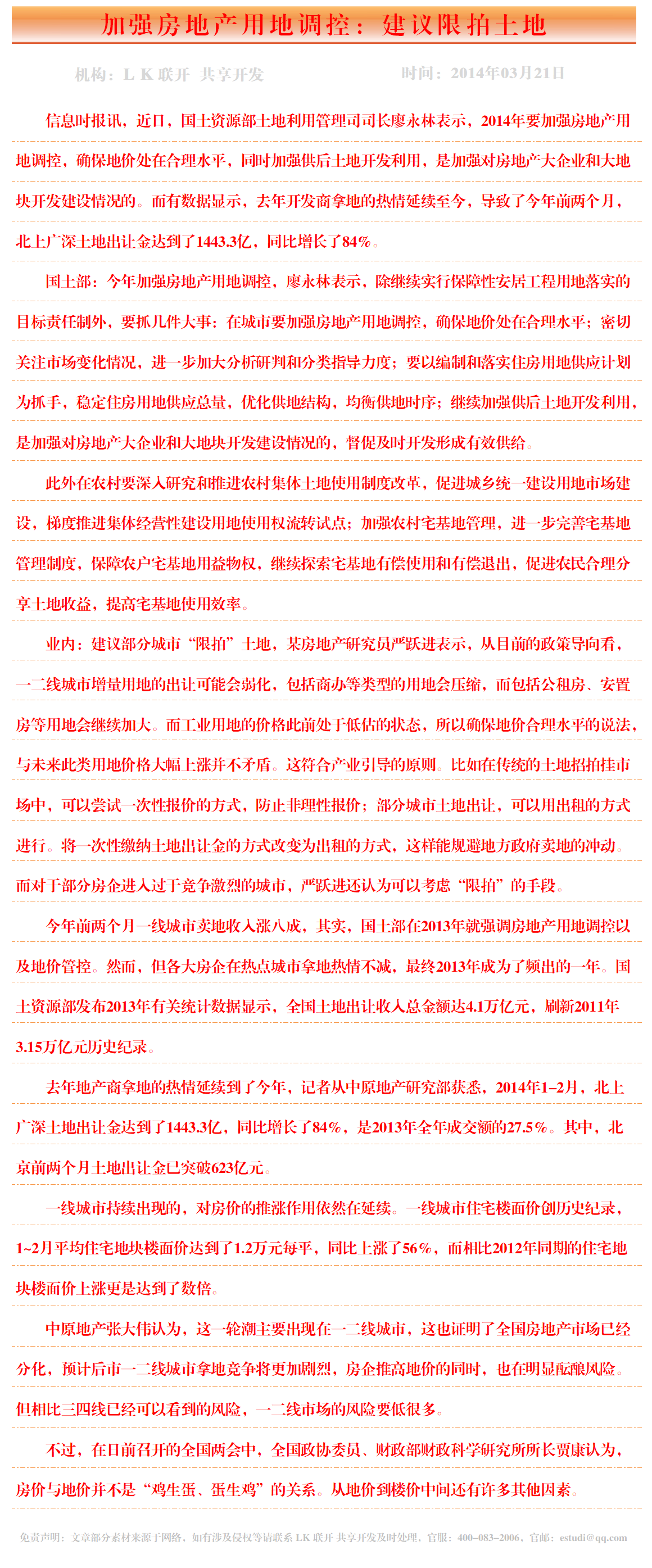 加强房地产用地调控：建议限拍土地

机构：L K 联开 共享开发　　时间：2014年03月21日

信息时报讯，近日，国土资源部土地利用管理司司长廖永林表示，2014年要加强房地产用地调控，确保地价处在合理水平，同时加强供后土地开发利用，是加强对房地产大企业和大地块开发建设情况的。而有数据显示，去年开发商拿地的热情延续至今，导致了今年前两个月，北上广深土地出让金达到了1443.3亿，同比增长了84%。

国土部：今年加强房地产用地调控，廖永林表示，除继续实行保障性安居工程用地落实的目标责任制外，要抓几件大事：在城市要加强房地产用地调控，确保地价处在合理水平；密切关注市场变化情况，进一步加大分析研判和分类指导力度；要以编制和落实住房用地供应计划为抓手，稳定住房用地供应总量，优化供地结构，均衡供地时序；继续加强供后土地开发利用，是加强对房地产大企业和大地块开发建设情况的，督促及时开发形成有效供给。

此外在农村要深入研究和推进农村集体土地使用制度改革，促进城乡统一建设用地市场建设，梯度推进集体经营性建设用地使用权流转试点；加强农村宅基地管理，进一步完善宅基地管理制度，保障农户宅基地用益物权，继续探索宅基地有偿使用和有偿退出，促进农民合理分享土地收益，提高宅基地使用效率。

业内：建议部分城市“限拍”土地，某房地产研究员严跃进表示，从目前的政策导向看，一二线城市增量用地的出让可能会弱化，包括商办等类型的用地会压缩，而包括公租房、安置房等用地会继续加大。而工业用地的价格此前处于低估的状态，所以确保地价合理水平的说法，与未来此类用地价格大幅上涨并不矛盾。这符合产业引导的原则。比如在传统的土地招拍挂市场中，可以尝试一次性报价的方式，防止非理性报价；部分城市土地出让，可以用出租的方式进行。将一次性缴纳土地出让金的方式改变为出租的方式，这样能规避地方政府卖地的冲动。而对于部分房企进入过于竞争激烈的城市，严跃进还认为可以考虑“限拍”的手段。

今年前两个月一线城市卖地收入涨八成，其实，国土部在2013年就强调房地产用地调控以及地价管控。然而，但各大房企在热点城市拿地热情不减，最终2013年成为了频出的一年。国土资源部发布2013年有关统计数据显示，全国土地出让收入总金额达4.1万亿元，刷新2011年3.15万亿元历史纪录。

去年地产商拿地的热情延续到了今年，记者从中原地产研究部获悉，2014年1–2月，北上广深土地出让金达到了1443.3亿，同比增长了84%，是2013年全年成交额的27.5%。其中，北京前两个月土地出让金已突破623亿元。

一线城市持续出现的，对房价的推涨作用依然在延续。一线城市住宅楼面价创历史纪录，1~2月平均住宅地块楼面价达到了1.2万元每平，同比上涨了56%，而相比2012年同期的住宅地块楼面价上涨更是达到了数倍。

中原地产张大伟认为，这一轮潮主要出现在一二线城市，这也证明了全国房地产市场已经分化，预计后市一二线城市拿地竞争将更加剧烈，房企推高地价的同时，也在明显酝酿风险。但相比三四线已经可以看到的风险，一二线市场的风险要低很多。

不过，在日前召开的全国两会中，全国政协委员、财政部财政科学研究所所长贾康认为，房价与地价并不是“鸡生蛋、蛋生鸡”的关系。从地价到楼价中间还有许多其他因素。

免责声明：文章部分素材来源于网络，如有涉及侵权等请联系 LK 联开 共享开发及时处理，官服：400–083–2006，官邮：estudi@qq.com